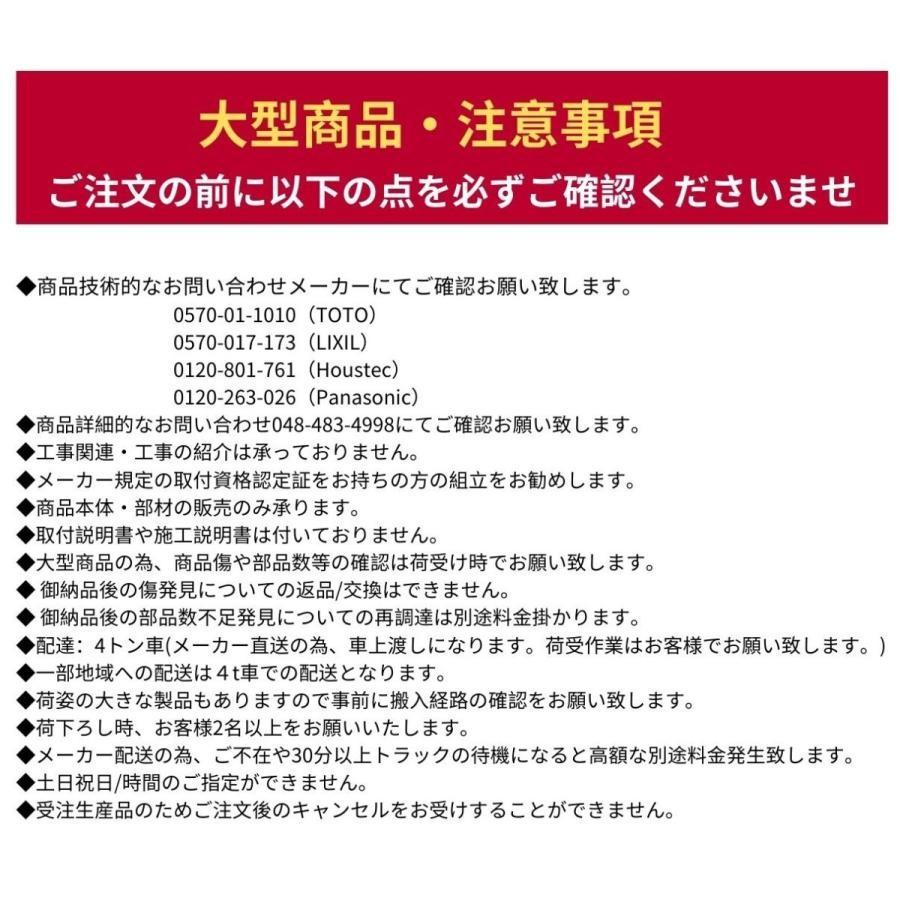 大型商品・注意事項
ご注文の前に以下の点を必ずご確認くださいませ

◆商品技術的なお問い合わせメーカーにてご確認お願い致します。
0570-01-1010（TOTO）
0570-017-173（LIXIL）
0120-801-761（Houstec）
0120-263-026（Panasonic）
◆商品詳細的なお問い合わせ048-483-4998にてご確認お願い致します。
◆工事関連・工事の紹介は承っておりません。
◆メーカー規定の取付資格認定証をお持ちの方の組立をお勧めします。
◆商品本体・部材の販売のみ承ります。
◆取付説明書や施工説明書は付いておりません。
◆大型商品の為、商品傷や部品数等の確認は荷受け時でお願い致します。
◆ 御納品後の傷発見についての返品/交換はできません。
◆ 御納品後の部品数不足発見についての再調達は別途料金掛かります。
◆配達：４トン車(メーカー直送の為、車上渡しになります。荷受作業はお客様でお願い致します。)
◆一部地域への配送は４t車での配送となります。
◆荷姿の大きな製品もありますので事前に搬入経路の確認をお願い致します。
◆荷下ろし時、お客様2名以上をお願いいたします。
◆メーカー配送の為、ご不在や30分以上トラックの待機になると高額な別途料金発生致します。
◆土日祝日/時間のご指定ができません。
◆受注生産品のためご注文後のキャンセルをお受けすることができません。